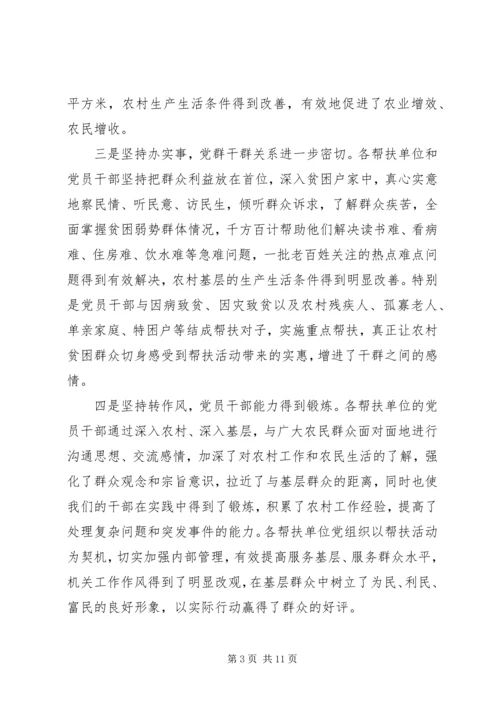 平方米，农村生产生活条件得到改善，有效地促进了农业增效、农民增收。

三是坚持办实事，党群干群关系进一步密切。各帮扶单位和党员干部坚持把群众利益放在首位，深入贫困户家中，真心实意地察民情、听民意、访民生，倾听群众诉求，了解群众疾苦，全面掌握贫困弱势群体情况，千方百计帮助他们解决读书难、看病难、住房难、饮水难等急难问题，一批老百姓关注的热点难点问题得到有效解决，农村基层的生产生活条件得到明显改善。特别是党员干部与因病致贫、因灾致贫以及农村残疾人、孤寡老人、单亲家庭、特困户等结成帮扶对子，实施重点帮扶，真正让农村贫困群众切身感受到帮扶活动带来的实惠，增进了干群之间的感情。

四是坚持转作风，党员干部能力得到锻炼。各帮扶单位的党员干部通过深入农村、深入基层，与广大农民群众面对面地进行沟通思想、交流感情，加深了对农村工作和农民生活的了解，强化了群众观念和宗旨意识，拉近了与基层群众的距离，同时也使我们的干部在实践中得到了锻炼，积累了农村工作经验，提高了处理复杂问题和突发事件的能力。各帮扶单位党组织以帮扶活动为契机，切实加强内部管理，有效提高服务基层、服务群众水平，机关工作作风得到了明显改观，在基层群众中树立了为民、利民、富民的良好形象，以实际行动赢得了群众的好评。

第 3 页 共 11 页